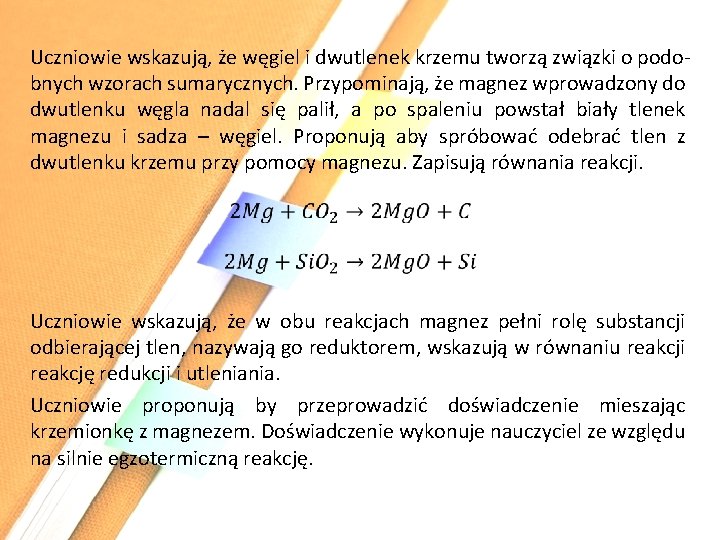 Uczniowie wskazują, że węgiel i dwutlenek krzemu tworzą związki o podobnych wzorach sumarycznych. Przypominają, że magnez wprowadzony do dwutlenku węgla nadal się palił, a po spaleniu powstał biały tlenek magnezu i sadza – węgiel. Proponują aby spróbować odebrać tlen z dwutlenku krzemu przy pomocy magnezu. Zapisują równania reakcji.

$2Mg + CO_2 \rightarrow 2MgO + C$

$2Mg + SiO_2 \rightarrow 2MgO + Si$

Uczniowie wskazują, że w obu reakcjach magnez pełni rolę substancji odbierającej tlen, nazywają go reduktorem, wskazują w równaniu reakcji reakcję redukcji i utleniania.

Uczniowie proponują by przeprowadzić doświadczenie mieszając krzemionkę z magnezem. Doświadczenie wykonuje nauczyciel ze względu na silnie egzotermiczną reakcję.